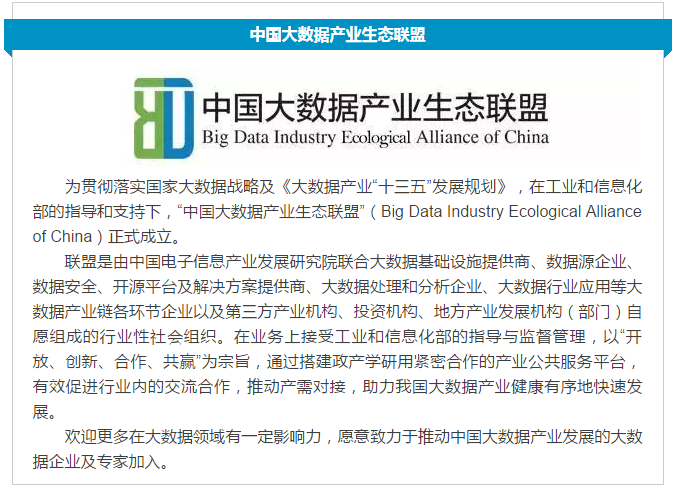 中国大数据产业生态联盟

中国大数据产业生态联盟
Big Data Industry Ecological Alliance of China

为贯彻落实国家大数据战略及《大数据产业“十三五”发展规划》，在工业和信息化部的指导和支持下，“中国大数据产业生态联盟”（Big Data Industry Ecological Alliance of China）正式成立。

联盟是由中国电子信息产业发展研究院联合大数据基础设施提供商、数据源企业、数据安全、开源平台及解决方案提供商、大数据处理和分析企业、大数据行业应用等大数据产业链各环节企业以及第三方产业机构、投资机构、地方产业发展机构（部门）自愿组成的行业性社会组织。在业务上接受工业和信息化部的指导与监督管理，以“开放、创新、合作、共赢”为宗旨，通过搭建政产学研用紧密合作的产业公共服务平台，有效促进行业内的交流合作，推动产需对接，助力我国大数据产业健康有序地快速发展。

欢迎更多在大数据领域有一定影响力，愿意致力于推动中国大数据产业发展的大数据企业及专家加入。